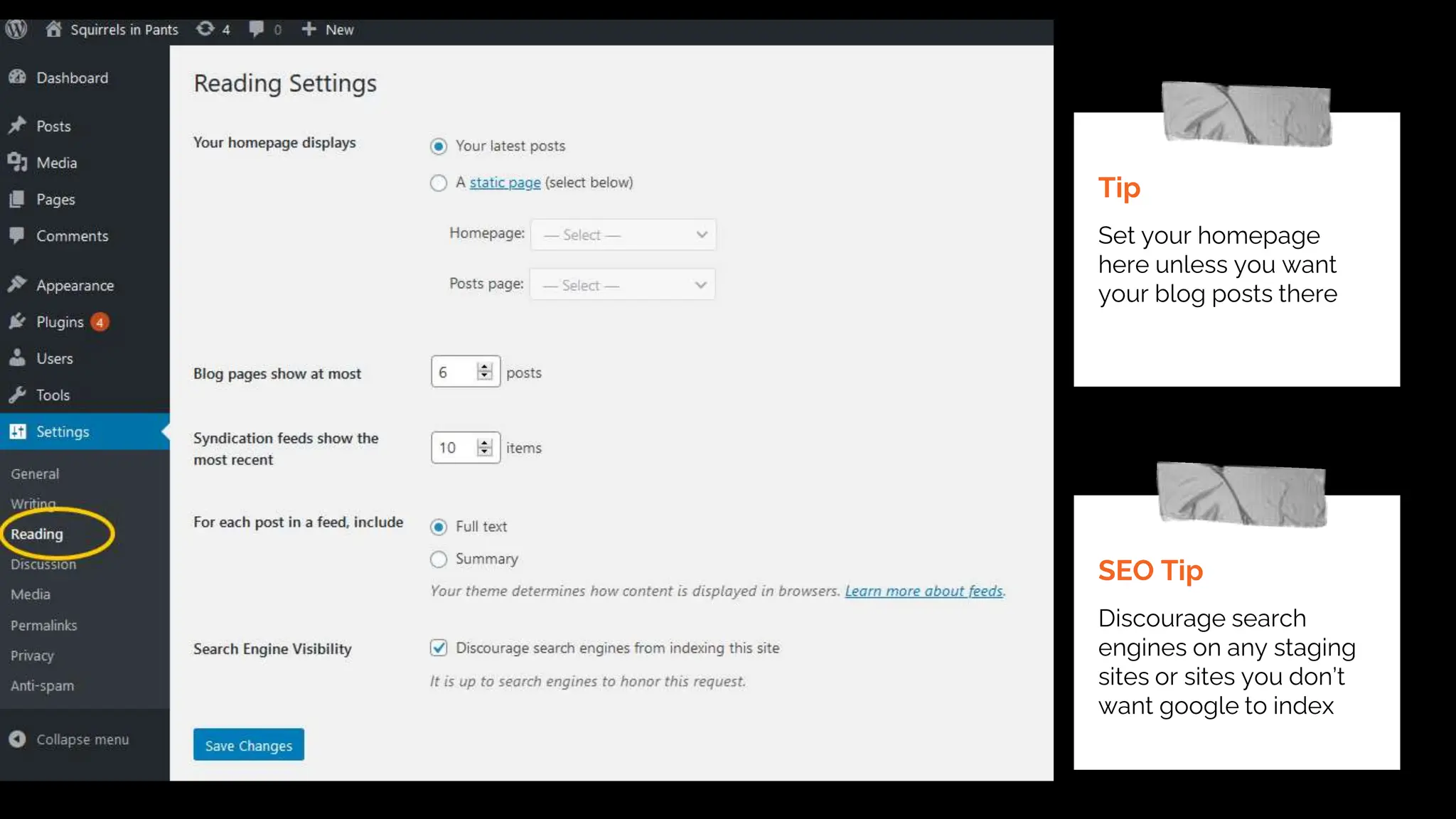 Squirrels in Pants 4 0 New

Dashboard

Posts

Media

Pages

Comments

Appearance

Plugins 4

Users

Tools

Settings

General

Writing

Reading

Discussion

Media

Permalinks

Privacy

Anti-spam

Collapse menu

Reading Settings

Your homepage displays

Your latest posts

A static page (select below)

Homepage: — Select —

Posts page: — Select —

Blog pages show at most 6 posts

Syndication feeds show the most recent 10 items

For each post in a feed, include

Full text

Summary

Your theme determines how content is displayed in browsers. Learn more about feeds.

Search Engine Visibility

Discourage search engines from indexing this site

It is up to search engines to honor this request.

Save Changes

Tip

Set your homepage here unless you want your blog posts there

SEO Tip

Discourage search engines on any staging sites or sites you don't want google to index